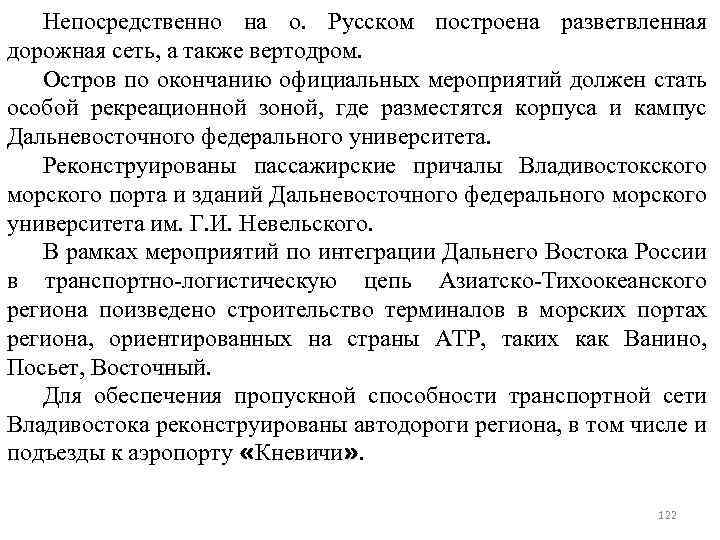 Непосредственно на о. Русском построена разветвленная дорожная сеть, а также вертодром.

Остров по окончанию официальных мероприятий должен стать особой рекреационной зоной, где разместятся корпуса и кампус Дальневосточного федерального университета.

Реконструированы пассажирские причалы Владивостокского морского порта и зданий Дальневосточного федерального морского университета им. Г.И. Невельского.

В рамках мероприятий по интеграции Дальнего Востока России в транспортно-логистическую цепь Азиатско-Тихоокеанского региона поизведено строительство терминалов в морских портах региона, ориентированных на страны АТР, таких как Ванино, Посьет, Восточный.

Для обеспечения пропускной способности транспортной сети Владивостока реконструированы автодороги региона, в том числе и подъезды к аэропорту «Кневичи».

122